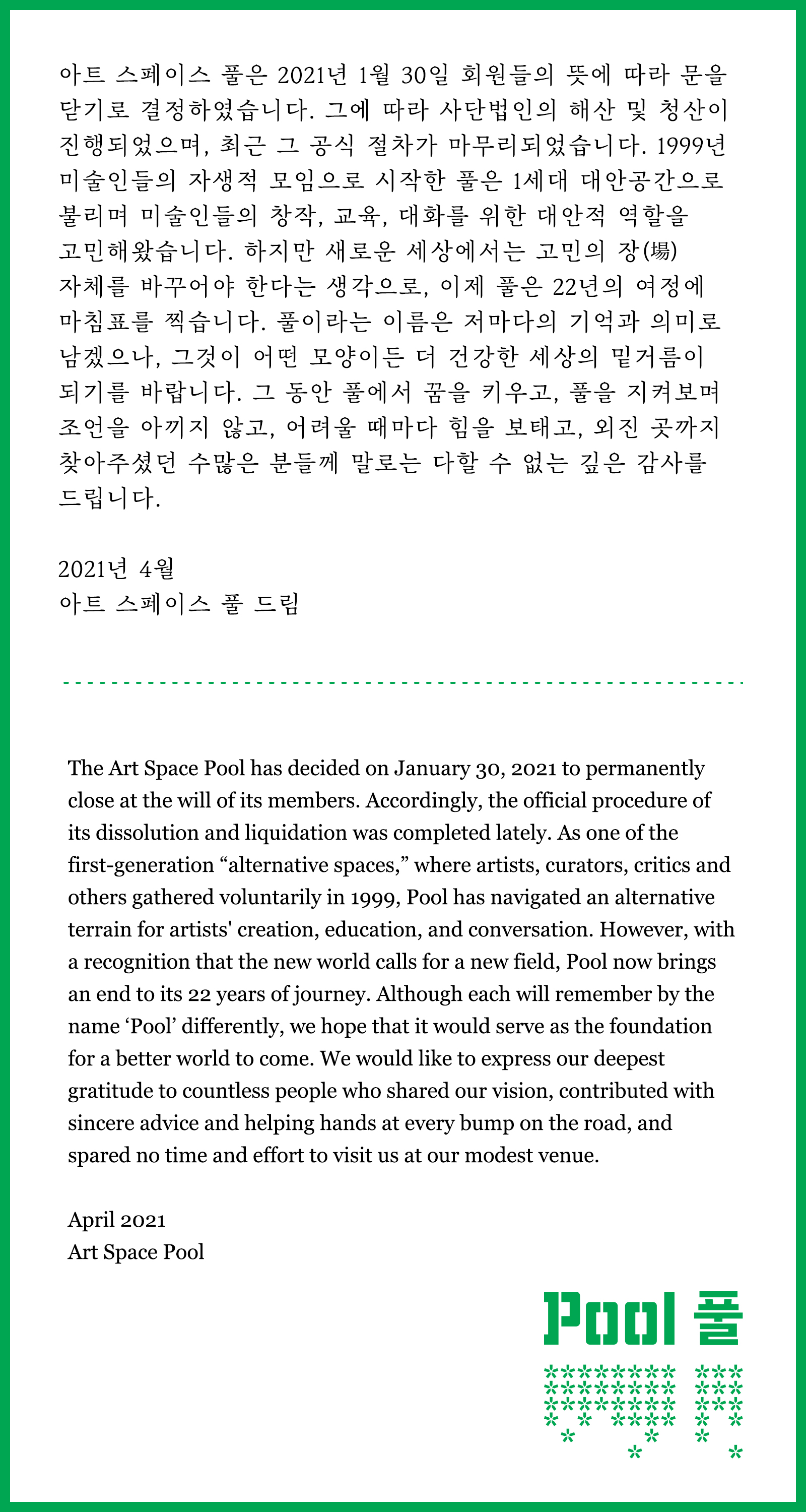 아트 스페이스 풀은 2021년 1월 30일 회원들의 뜻에 따라 문을 닫기로 결정하였습니다. 그에 따라 사단법인의 해산 및 청산이 진행되었으며, 최근 그 공식 절차가 마무리되었습니다. 1999년 미술인들의 자생적 모임으로 시작한 풀은 1세대 대안공간으로 불리며 미술인들의 창작, 교육, 대화를 위한 대안적 역할을 고민해왔습니다. 하지만 새로운 세상에서는 고민의 장(場) 자체를 바꾸어야 한다는 생각으로, 이제 풀은 22년의 여정에 마침표를 찍습니다. 풀이라는 이름은 저마다의 기억과 의미로 남겠으나, 그것이 어떤 모양이든 더 건강한 세상의 밑거름이 되기를 바랍니다. 그 동안 풀에서 꿈을 키우고, 풀을 지켜보며 조언을 아끼지 않고, 어려울 때마다 힘을 보태고, 외진 곳까지 찾아주셨던 수많은 분들께 말로는 다할 수 없는 깊은 감사를 드립니다.

2021년 4월
아트 스페이스 풀 드림

The Art Space Pool has decided on January 30, 2021 to permanently close at the will of its members. Accordingly, the official procedure of its dissolution and liquidation was completed lately. As one of the first-generation “alternative spaces,” where artists, curators, critics and others gathered voluntarily in 1999, Pool has navigated an alternative terrain for artists' creation, education, and conversation. However, with a recognition that the new world calls for a new field, Pool now brings an end to its 22 years of journey. Although each will remember by the name ‘Pool’ differently, we hope that it would serve as the foundation for a better world to come. We would like to express our deepest gratitude to countless people who shared our vision, contributed with sincere advice and helping hands at every bump on the road, and spared no time and effort to visit us at our modest venue.

April 2021
Art Space Pool

Pool 풀